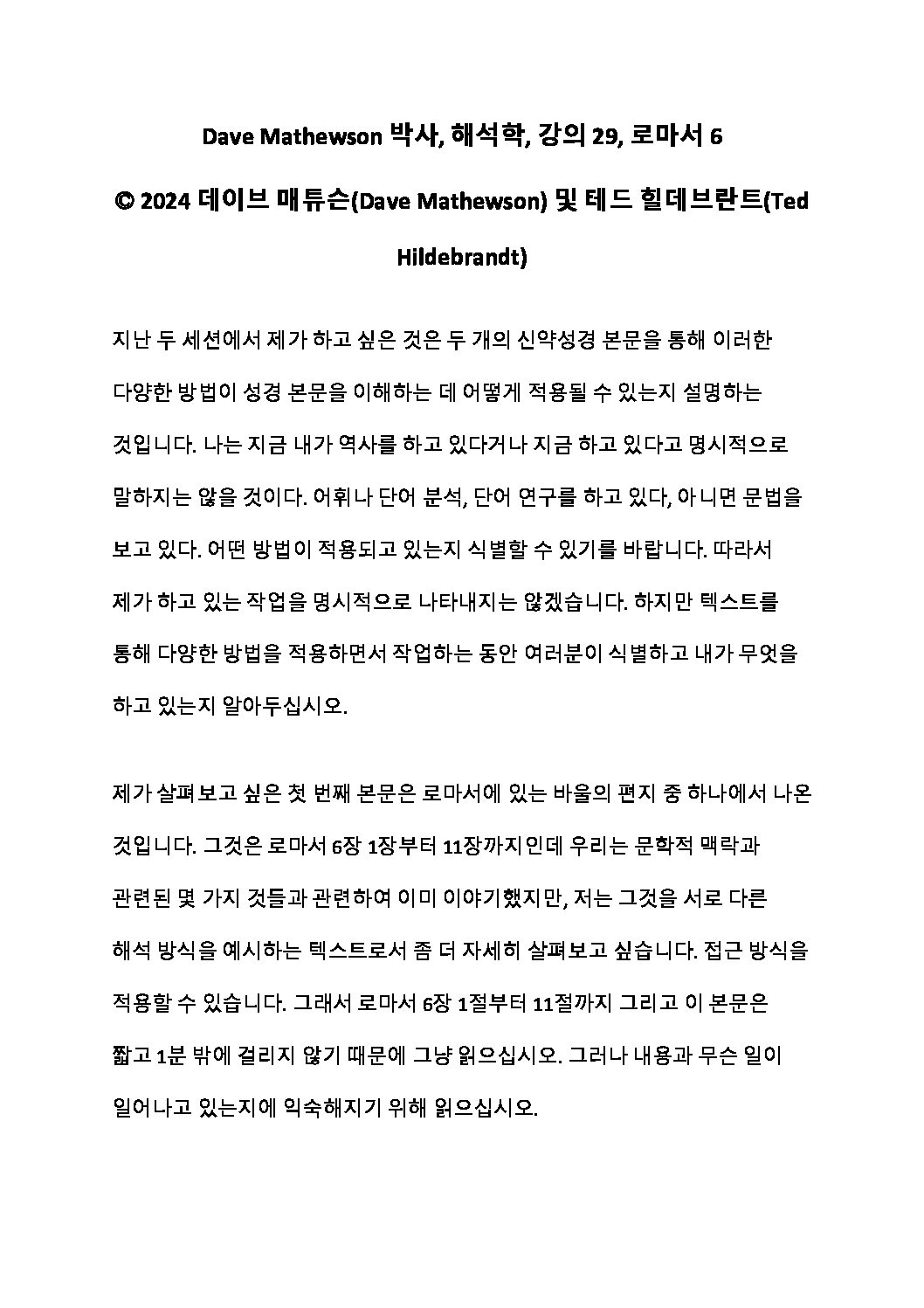 Dave Mathewson 박사, 해석학, 강의 29, 로마서 6

© 2024 데이브 매튜슨(Dave Mathewson) 및 테드 힐데브란트(Ted Hildebrandt)

지난 두 세션에서 제가 하고 싶은 것은 두 개의 신약성경 본문을 통해 이러한 다양한 방법이 성경 본문을 이해하는 데 어떻게 적용될 수 있는지 설명하는 것입니다. 나는 지금 내가 역사를 하고 있다거나 지금 하고 있다고 명시적으로 말하지는 않을 것이다. 어휘나 단어 분석, 단어 연구를 하고 있다, 아니면 문법을 보고 있다. 어떤 방법이 적용되고 있는지 식별할 수 있기를 바랍니다. 따라서 제가 하고 있는 작업을 명시적으로 나타내지는 않겠습니다. 하지만 텍스트를 통해 다양한 방법을 적용하면서 작업하는 동안 여러분이 식별하고 내가 무엇을 하고 있는지 알아두십시오.

제가 살펴보고 싶은 첫 번째 본문은 로마서에 있는 바울의 편지 중 하나에서 나온 것입니다. 그것은 로마서 6장 1장부터 11장까지인데 우리는 문학적 맥락과 관련된 몇 가지 것들과 관련하여 이미 이야기했지만, 저는 그것을 서로 다른 해석 방식을 예시하는 텍스트로서 좀 더 자세히 살펴보고 싶습니다. 접근 방식을 적용할 수 있습니다. 그래서 로마서 6장 1절부터 11절까지 그리고 이 본문은 짧고 1분 밖에 걸리지 않기 때문에 그냥 읽으십시오. 그러나 내용과 무슨 일이 일어나고 있는지에 익숙해지기 위해 읽으십시오.